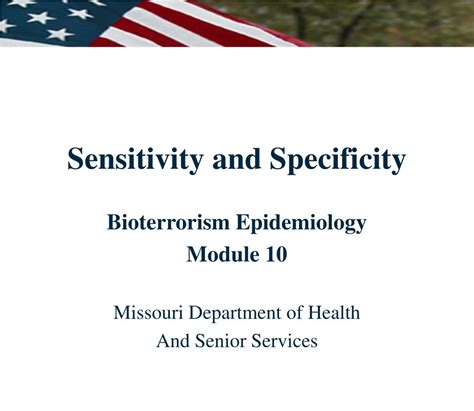 Sensitivity and Specificity

Bioterrorism Epidemiology
Module 10

Missouri Department of Health
And Senior Services